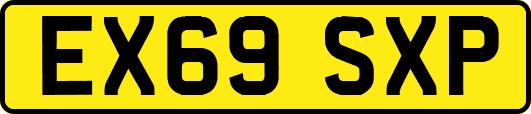 EX69 SXP